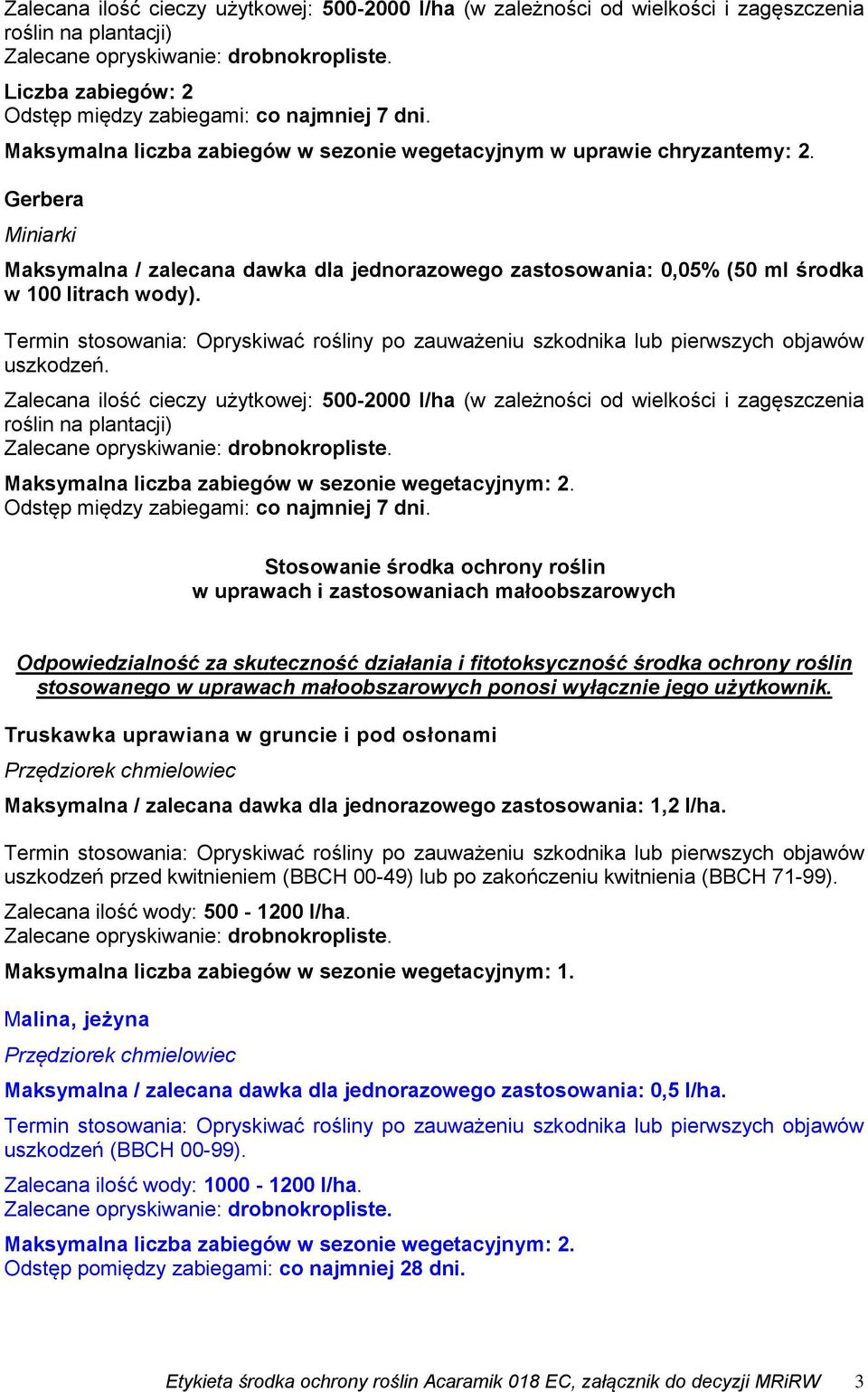 Zalecana ilość cieczy użytkowej: 500-2000 l/ha (w zależności od wielkości i zagęszczenia roślin na plantacji)
Zalecane opryskiwanie: drobnokropliste.

Liczba zabiegów: 2
Odstęp między zabiegami: co najmniej 7 dni.

Maksymalna liczba zabiegów w sezonie wegetacyjnym w uprawie chryzantemy: 2.

Gerbera

Miniarki

Maksymalna / zalecana dawka dla jednorazowego zastosowania: 0,05% (50 ml środka w 100 litrach wody).

Termin stosowania: Opryskiwać rośliny po zauważeniu szkodnika lub pierwszych objawów uszkodzeń.

Zalecana ilość cieczy użytkowej: 500-2000 l/ha (w zależności od wielkości i zagęszczenia roślin na plantacji)
Zalecane opryskiwanie: drobnokropliste.

Maksymalna liczba zabiegów w sezonie wegetacyjnym: 2.
Odstęp między zabiegami: co najmniej 7 dni.

Stosowanie środka ochrony roślin
w uprawach i zastosowaniach małoobszarowych

Odpowiedzialność za skuteczność działania i fitotoksyczność środka ochrony roślin stosowanego w uprawach małoobszarowych ponosi wyłącznie jego użytkownik.

Truskawka uprawiana w gruncie i pod osłonami

Przędziorek chmielowiec

Maksymalna / zalecana dawka dla jednorazowego zastosowania: 1,2 l/ha.

Termin stosowania: Opryskiwać rośliny po zauważeniu szkodnika lub pierwszych objawów uszkodzeń przed kwitnieniem (BBCH 00-49) lub po zakończeniu kwitnienia (BBCH 71-99).

Zalecana ilość wody: 500 - 1200 l/ha.
Zalecane opryskiwanie: drobnokropliste.

Maksymalna liczba zabiegów w sezonie wegetacyjnym: 1.

Malina, jeżyna

Przędziorek chmielowiec

Maksymalna / zalecana dawka dla jednorazowego zastosowania: 0,5 l/ha.

Termin stosowania: Opryskiwać rośliny po zauważeniu szkodnika lub pierwszych objawów uszkodzeń (BBCH 00-99).

Zalecana ilość wody: 1000 - 1200 l/ha.
Zalecane opryskiwanie: drobnokropliste.

Maksymalna liczba zabiegów w sezonie wegetacyjnym: 2.
Odstęp pomiędzy zabiegami: co najmniej 28 dni.

Etykieta środka ochrony roślin Acaramik 018 EC, załącznik do decyzji MRiRW 3